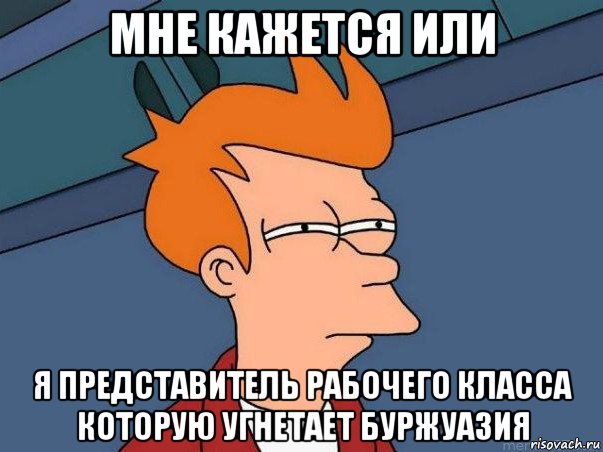 МНЕ КАЖЕТСЯ ИЛИ

Я ПРЕДСТАВИТЕЛЬ РАБОЧЕГО КЛАССА КОТОРУЮ УГНЕТАЕТ БУРЖУАЗИЯ

risovach.ru